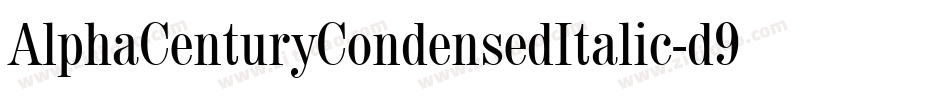 AlphaCenturyCondensedItalic-d9